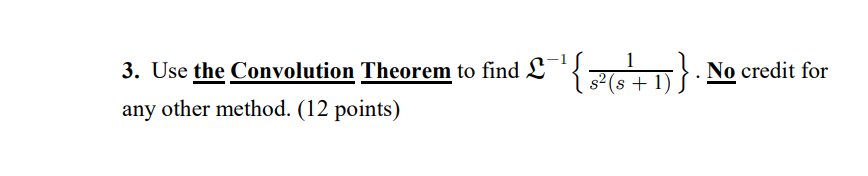 3. Use the Convolution Theorem to find $\mathfrak{L}^{-1}\left\{\frac{1}{s^2(s+1)}\right\}$. No credit for any other method. (12 points)